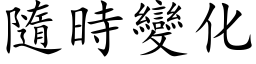 隨時變化